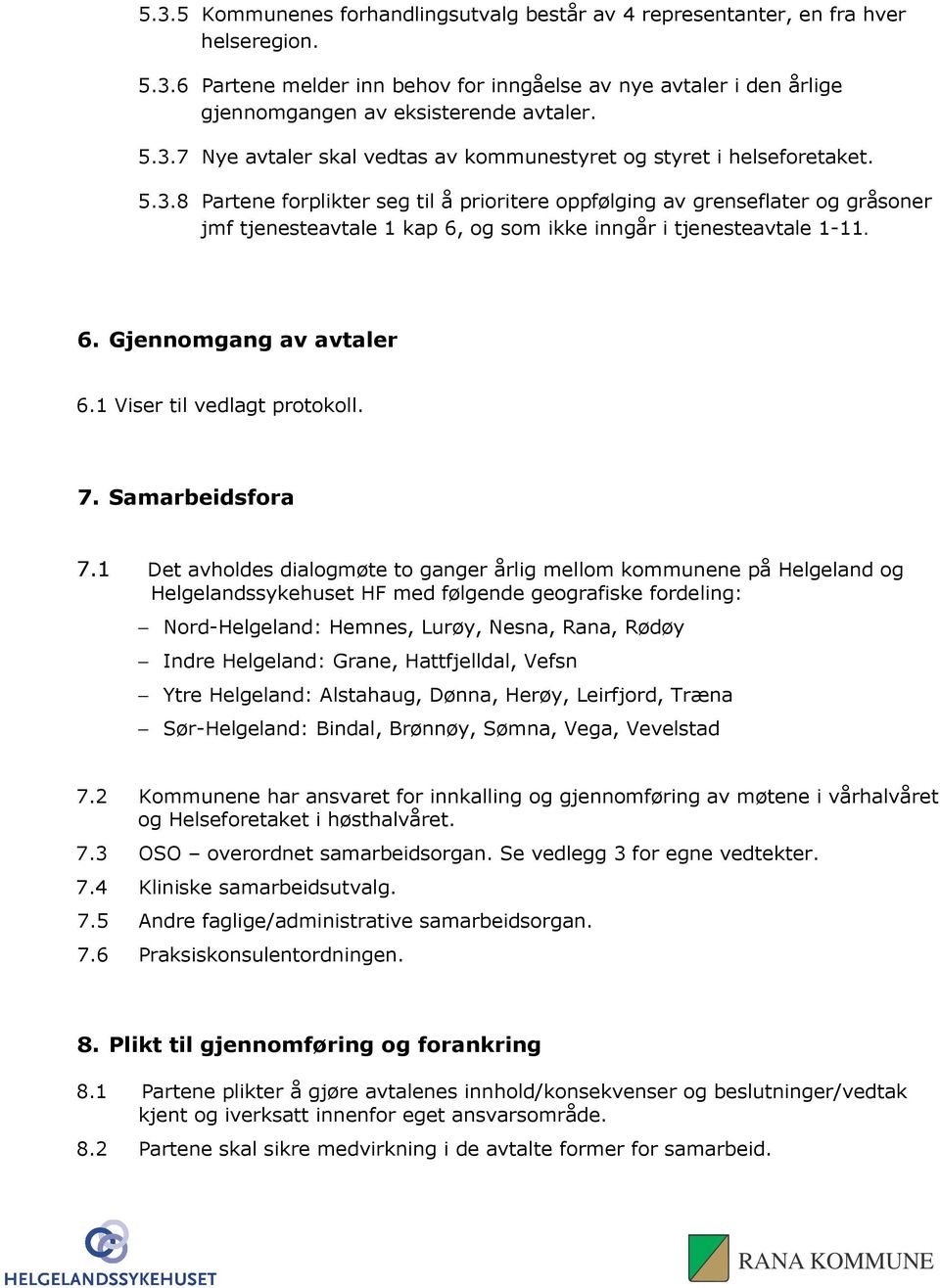 5.3.5 Kommunenes forhandlingsutvalg består av 4 representanter, en fra hver helseregion.

5.3.6 Partene melder inn behov for inngåelse av nye avtaler i den årlige gjennomgangen av eksisterende avtaler.

5.3.7 Nye avtaler skal vedtas av kommunestyret og styret i helseforetaket.

5.3.8 Partene forplikter seg til å prioritere oppfølging av grenseflater og gråsoner jmf tjenesteavtale 1 kap 6, og som ikke inngår i tjenesteavtale 1-11.

6. Gjennomgang av avtaler

6.1 Viser til vedlagt protokoll.

7. Samarbeidsfora

7.1 Det avholdes dialogmøte to ganger årlig mellom kommunene på Helgeland og Helgelandssykehuset HF med følgende geografiske fordeling:

– Nord-Helgeland: Hemnes, Lurøy, Nesna, Rana, Rødøy
– Indre Helgeland: Grane, Hattfjelldal, Vefsn
– Ytre Helgeland: Alstahaug, Dønna, Herøy, Leirfjord, Træna
– Sør-Helgeland: Bindal, Brønnøy, Sømna, Vega, Vevelstad

7.2 Kommunene har ansvaret for innkalling og gjennomføring av møtene i vårhalvåret og Helseforetaket i høsthalvåret.
7.3 OSO – overordnet samarbeidsorgan. Se vedlegg 3 for egne vedtekter.
7.4 Kliniske samarbeidsutvalg.
7.5 Andre faglige/administrative samarbeidsorgan.
7.6 Praksiskonsulentordningen.

8. Plikt til gjennomføring og forankring

8.1 Partene plikter å gjøre avtalenes innhold/konsekvenser og beslutninger/vedtak kjent og iverksatt innenfor eget ansvarsområde.
8.2 Partene skal sikre medvirkning i de avtalte former for samarbeid.

HELGELANDSSYKEHUSET

RANA KOMMUNE